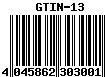 GTIN-13

4 045862 303001